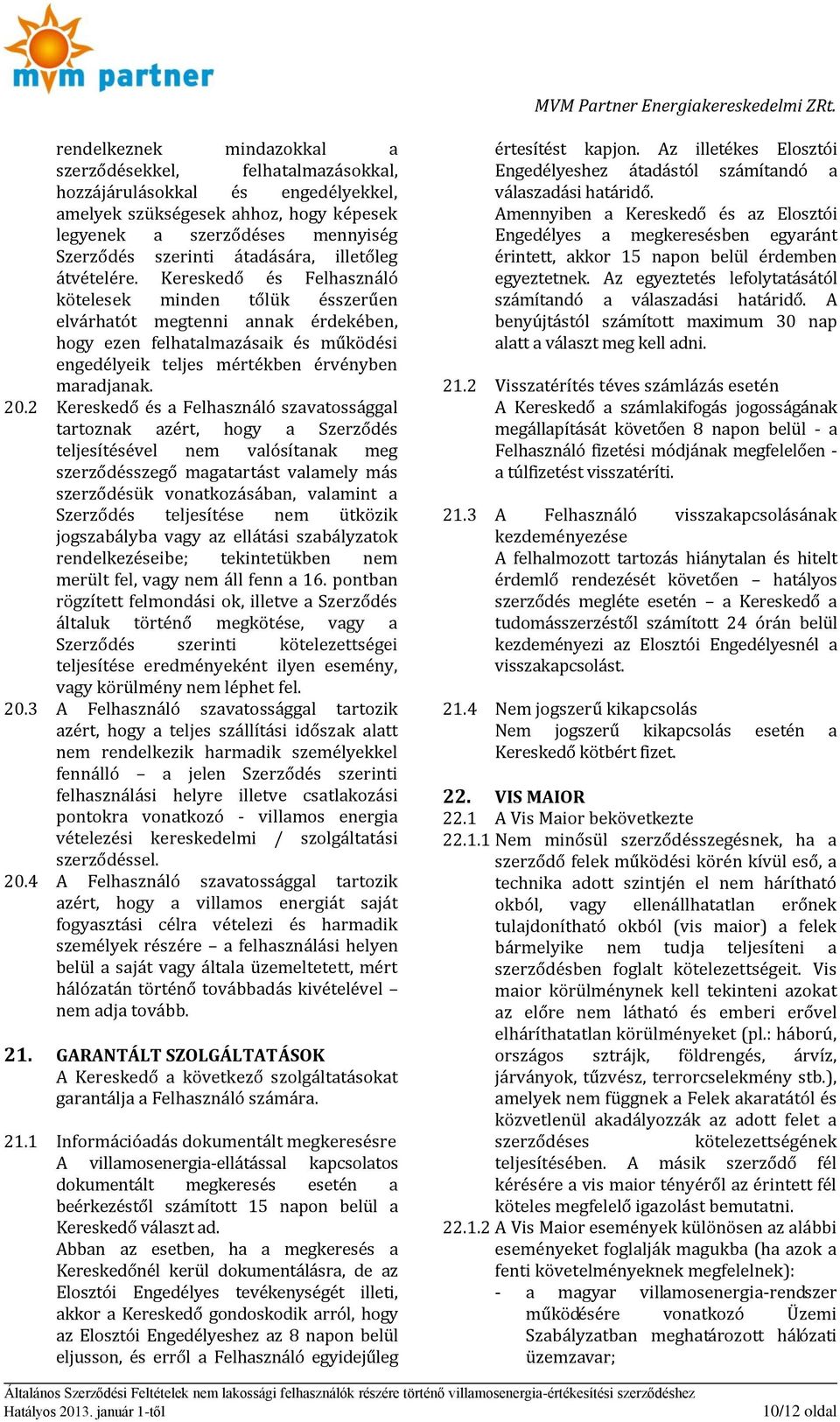 mvm partner

MVM Partner Energiakereskedelmi ZRt.

rendelkeznek mindazokkal a szerződésekkel, felhatalmazásokkal, hozzájárulásokkal és engedélyekkel, amelyek szükségesek ahhoz, hogy képesek legyenek a szerződéses mennyiség Szerződés szerinti átadására, illetőleg átvételére. Kereskedő és Felhasználó kötelesek minden tőlük ésszerűen elvárhatót megtenni annak érdekében, hogy ezen felhatalmazásaik és működési engedélyeik teljes mértékben érvényben maradjanak.

20.2 Kereskedő és a Felhasználó szavatossággal tartoznak azért, hogy a Szerződés teljesítésével nem valósítanak meg szerződésszegő magatartást valamely más szerződésük vonatkozásában, valamint a Szerződés teljesítése nem ütközik jogszabályba vagy az ellátási szabályzatok rendelkezéseibe; tekintetükben nem merült fel, vagy nem áll fenn a 16. pontban rögzített felmondási ok, illetve a Szerződés általuk történő megkötése, vagy a Szerződés szerinti kötelezettségei teljesítése eredményeként ilyen esemény, vagy körülmény nem léphet fel.

20.3 A Felhasználó szavatossággal tartozik azért, hogy a teljes szállítási időszak alatt nem rendelkezik harmadik személyekkel fennálló – a jelen Szerződés szerinti felhasználási helyre illetve csatlakozási pontokra vonatkozó - villamos energia vételezési kereskedelmi / szolgáltatási szerződéssel.

20.4 A Felhasználó szavatossággal tartozik azért, hogy a villamos energiát saját fogyasztási célra vételezi és harmadik személyek részére – a felhasználási helyen belül a saját vagy általa üzemeltetett, mért hálózatán történő továbbadás kivételével – nem adja tovább.

21. GARANTÁLT SZOLGÁLTATÁSOK
A Kereskedő a következő szolgáltatásokat garantálja a Felhasználó számára.

21.1 Információadás dokumentált megkeresésre
A villamosenergia-ellátással kapcsolatos dokumentált megkeresés esetén a beérkezéstől számított 15 napon belül a Kereskedő választ ad.
Abban az esetben, ha a megkeresés a Kereskedőnél kerül dokumentálásra, de az Elosztói Engedélyes tevékenységét illeti, akkor a Kereskedő gondoskodik arról, hogy az Elosztói Engedélyeshez az 8 napon belül eljusson, és erről a Felhasználó egyidejűleg értesítést kapjon. Az illetékes Elosztói Engedélyeshez átadástól számítandó a válaszadási határidő.
Amennyiben a Kereskedő és az Elosztói Engedélyes a megkeresésben egyaránt érintett, akkor 15 napon belül érdemben egyeztetnek. Az egyeztetés lefolytatásától számítandó a válaszadási határidő. A benyújtástól számított maximum 30 nap alatt a választ meg kell adni.

21.2 Visszatérítés téves számlázás esetén
A Kereskedő a számlakifogás jogosságának megállapítását követően 8 napon belül - a Felhasználó fizetési módjának megfelelően - a túlfizetést visszatéríti.

21.3 A Felhasználó visszakapcsolásának kezdeményezése
A felhalmozott tartozás hiánytalan és hitelt érdemlő rendezését követően – hatályos szerződés megléte esetén – a Kereskedő a tudomásszerzéstől számított 24 órán belül kezdeményezi az Elosztói Engedélyesnél a visszakapcsolást.

21.4 Nem jogszerű kikapcsolás
Nem jogszerű kikapcsolás esetén a Kereskedő kötbért fizet.

22. VIS MAIOR
22.1 A Vis Maior bekövetkezte
22.1.1 Nem minősül szerződésszegésnek, ha a szerződő felek működési körén kívül eső, a technika adott szintjén el nem hárítható okból, vagy ellenállhatatlan erőnek tulajdonítható okból (vis maior) a felek bármelyike nem tudja teljesíteni a szerződésben foglalt kötelezettségeit. Vis maior körülménynek kell tekinteni azokat az előre nem látható és emberi erővel elháríthatatlan körülményeket (pl.: háború, országos sztrájk, földrengés, árvíz, járványok, tűzvész, terrorcselekmény stb.), amelyek nem függnek a Felek akaratától és közvetlenül akadályozzák az adott felet a szerződéses kötelezettségének teljesítésében. A másik szerződő fél kérésére a vis maior tényéről az érintett fél köteles megfelelő igazolást bemutatni.
22.1.2 A Vis Maior események különösen az alábbi eseményeket foglalják magukba (ha azok a fenti követelményeknek megfelelnek):
- a magyar villamosenergia-rendszer működésére vonatkozó Üzemi Szabályzatban meghatározott hálózati üzemzavar;

Általános Szerződési Feltételek nem lakossági felhasználók részére történő villamosenergia-értékesítési szerződéshez
Hatályos 2013. január 1-től
10/12 oldal